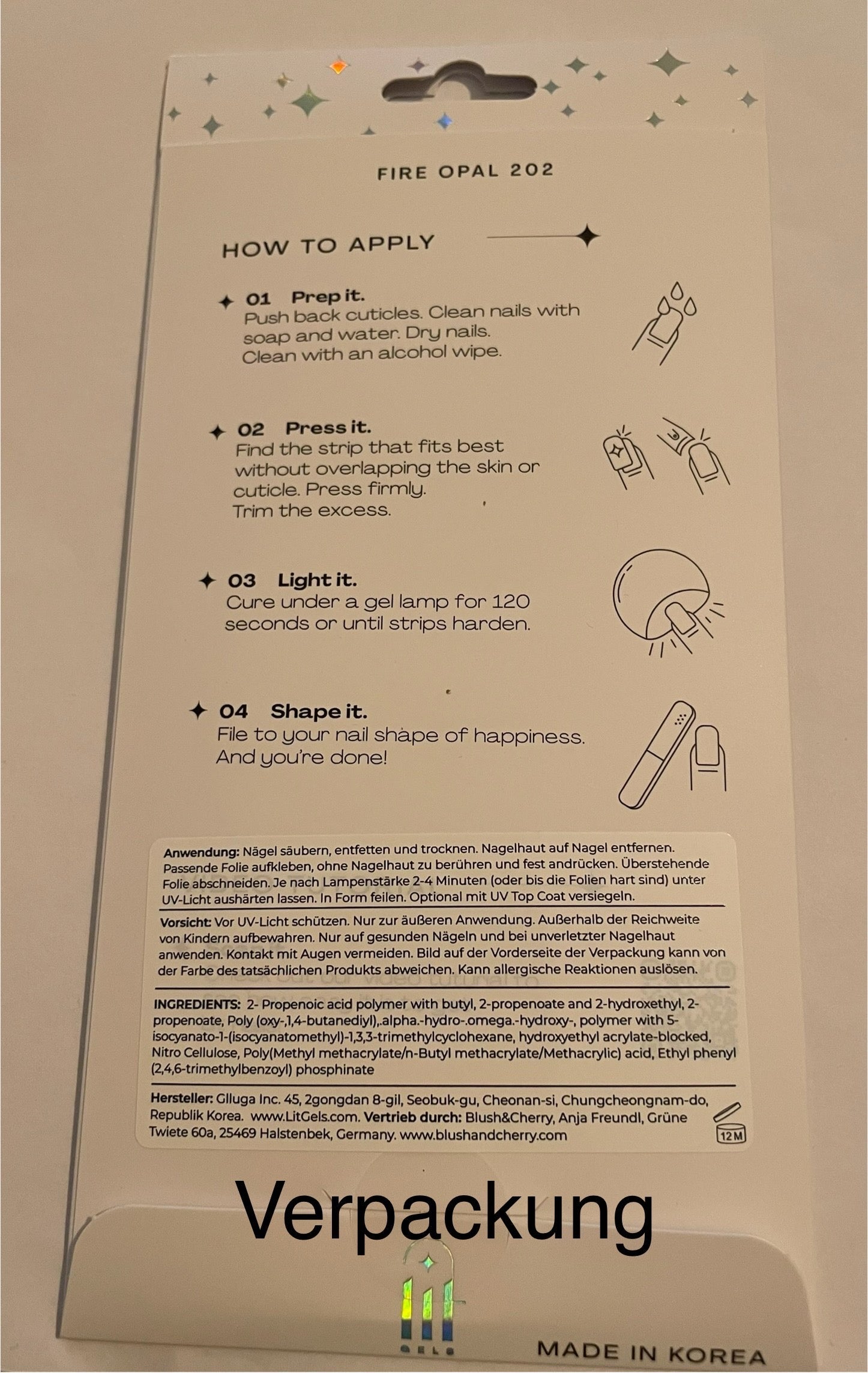 FIRE OPAL 202

HOW TO APPLY

01 Prep it.
Push back cuticles. Clean nails with soap and water. Dry nails.
Clean with an alcohol wipe.

02 Press it.
Find the strip that fits best without overlapping the skin or cuticle. Press firmly.
Trim the excess.

03 Light it.
Cure under a gel lamp for 120 seconds or until strips harden.

04 Shape it.
File to your nail shape of happiness.
And you're done!

Anwendung: Nägel säubern, entfetten und trocknen. Nagelhaut auf Nagel entfernen. Passende Folie aufkleben, ohne Nagelhaut zu berühren und fest andrücken. Überstehende Folie abschneiden. Je nach Lampenstärke 2-4 Minuten (oder bis die Folien hart sind) unter UV-Licht aushärten lassen. In Form feilen. Optional mit UV Top Coat versiegeln.

Vorsicht: Vor UV-Licht schützen. Nur zur äußeren Anwendung. Außerhalb der Reichweite von Kindern aufbewahren. Nur auf gesunden Nägeln und bei unverletzter Nagelhaut anwenden. Kontakt mit Augen vermeiden. Bild auf der Vorderseite der Verpackung kann von der Farbe des tatsächlichen Produkts abweichen. Kann allergische Reaktionen auslösen.

INGREDIENTS: 2- Propenoic acid polymer with butyl, 2-propenoate and 2-hydroxethyl, 2-propenoate, Poly (oxy-,1,4-butanediyl),.alpha.-hydro-.omega.-hydroxy-, polymer with 5-isocyanato-1-(isocyanatomethyl)-1,3,3-trimethylcyclohexane, hydroxyethyl acrylate-blocked, Nitro Cellulose, Poly(Methyl methacrylate/n-Butyl methacrylate/Methacrylic) acid, Ethyl phenyl (2,4,6-trimethylbenzoyl) phosphinate

Hersteller: Glluga Inc. 45, 2gongdan 8-gil, Seobuk-gu, Cheonan-si, Chungcheongnam-do, Republik Korea. www.LitGels.com. Vertrieb durch: Blush&Cherry, Anja Freundl, Grüne Twiete 60a, 25469 Halstenbek, Germany. www.blushandcherry.com

12M

Verpackung

lit
GELS

MADE IN KOREA